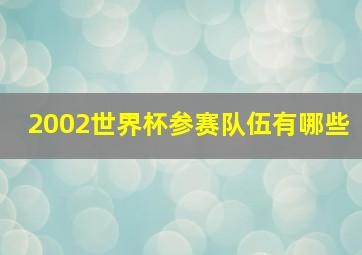 2002世界杯参赛队伍有哪些